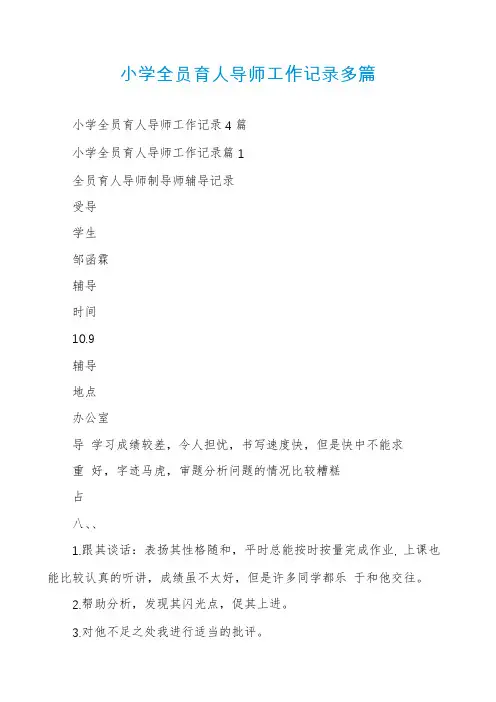 小学全员育人导师工作记录多篇

小学全员育人导师工作记录4篇

小学全员育人导师工作记录篇1

全员育人导师制导师辅导记录

受导

学生

邹函霖

辅导

时间

10.9

辅导

地点

办公室

导 学习成绩较差，令人担忧，书写速度快，但是快中不能求

重 好，字迹马虎，审题分析问题的情况比较糟糕

占

八、、

1.跟其谈话：表扬其性格随和，平时总能按时按量完成作业. 上课也能比较认真的听讲，成绩虽不太好，但是许多同学都乐 于和他交往。

2.帮助分析，发现其闪光点，促其上进。

3.对他不足之处我进行适当的批评。